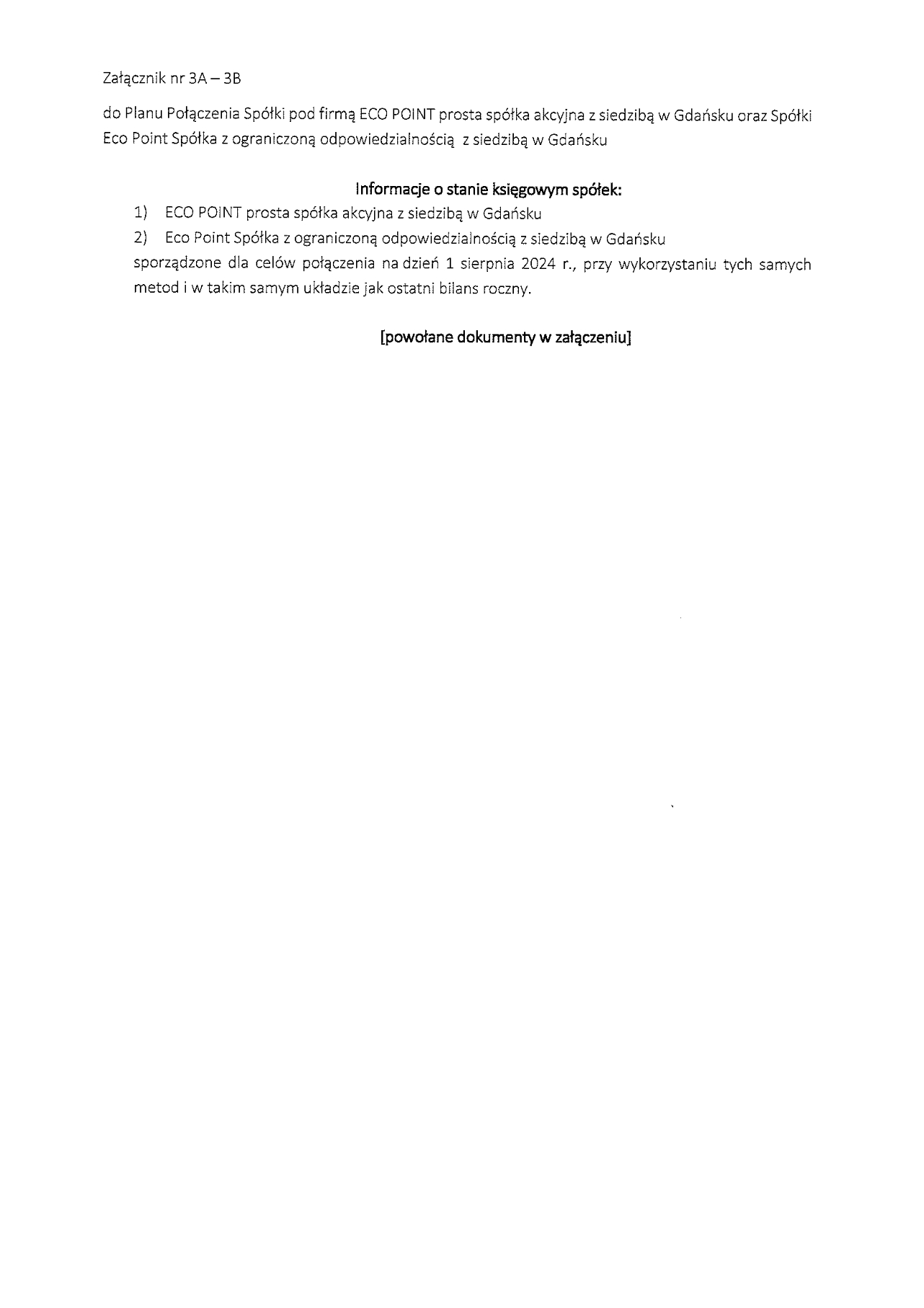 Załącznik nr 3A – 3B

do Planu Połączenia Spółki pod firmą ECO POINT prosta spółka akcyjna z siedzibą w Gdańsku oraz Spółki Eco Point Spółka z ograniczoną odpowiedzialnością z siedzibą w Gdańsku

Informacje o stanie księgowym spółek:

1) ECO POINT prosta spółka akcyjna z siedzibą w Gdańsku

2) Eco Point Spółka z ograniczoną odpowiedzialnością z siedzibą w Gdańsku

sporządzone dla celów połączenia na dzień 1 sierpnia 2024 r., przy wykorzystaniu tych samych metod i w takim samym układzie jak ostatni bilans roczny.

[powołane dokumenty w załączeniu]